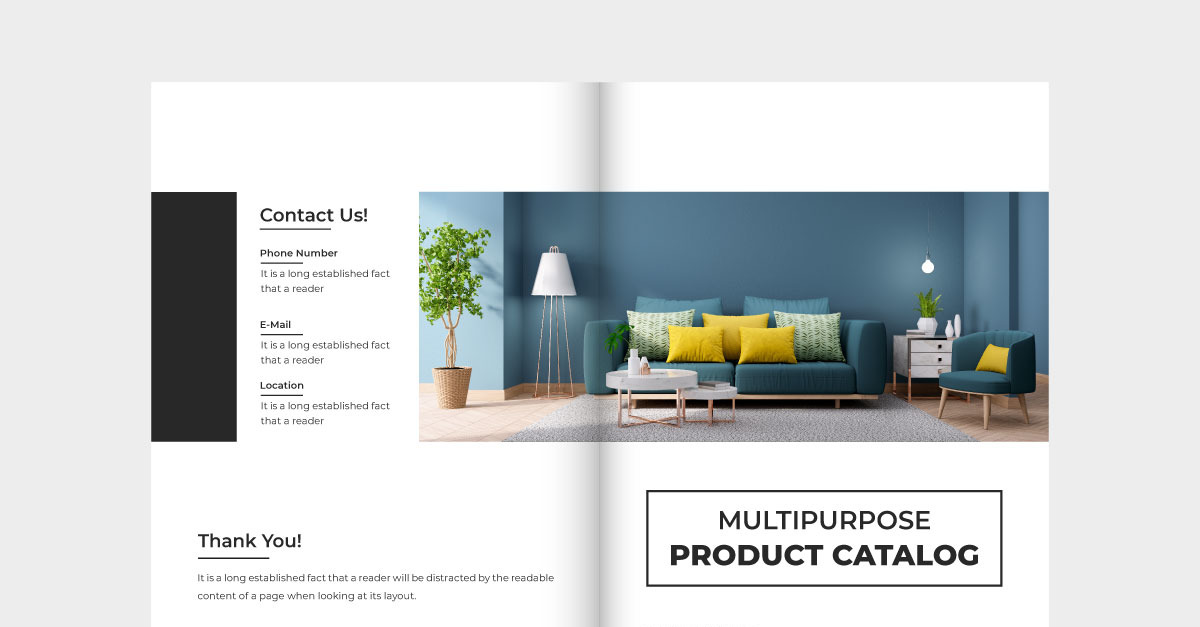 Contact Us!

Phone Number

It is a long established fact that a reader

E-Mail

It is a long established fact that a reader

Location

It is a long established fact that a reader

Thank You!

It is a long established fact that a reader will be distracted by the readable content of a page when looking at its layout.

MULTIPURPOSE
PRODUCT CATALOG